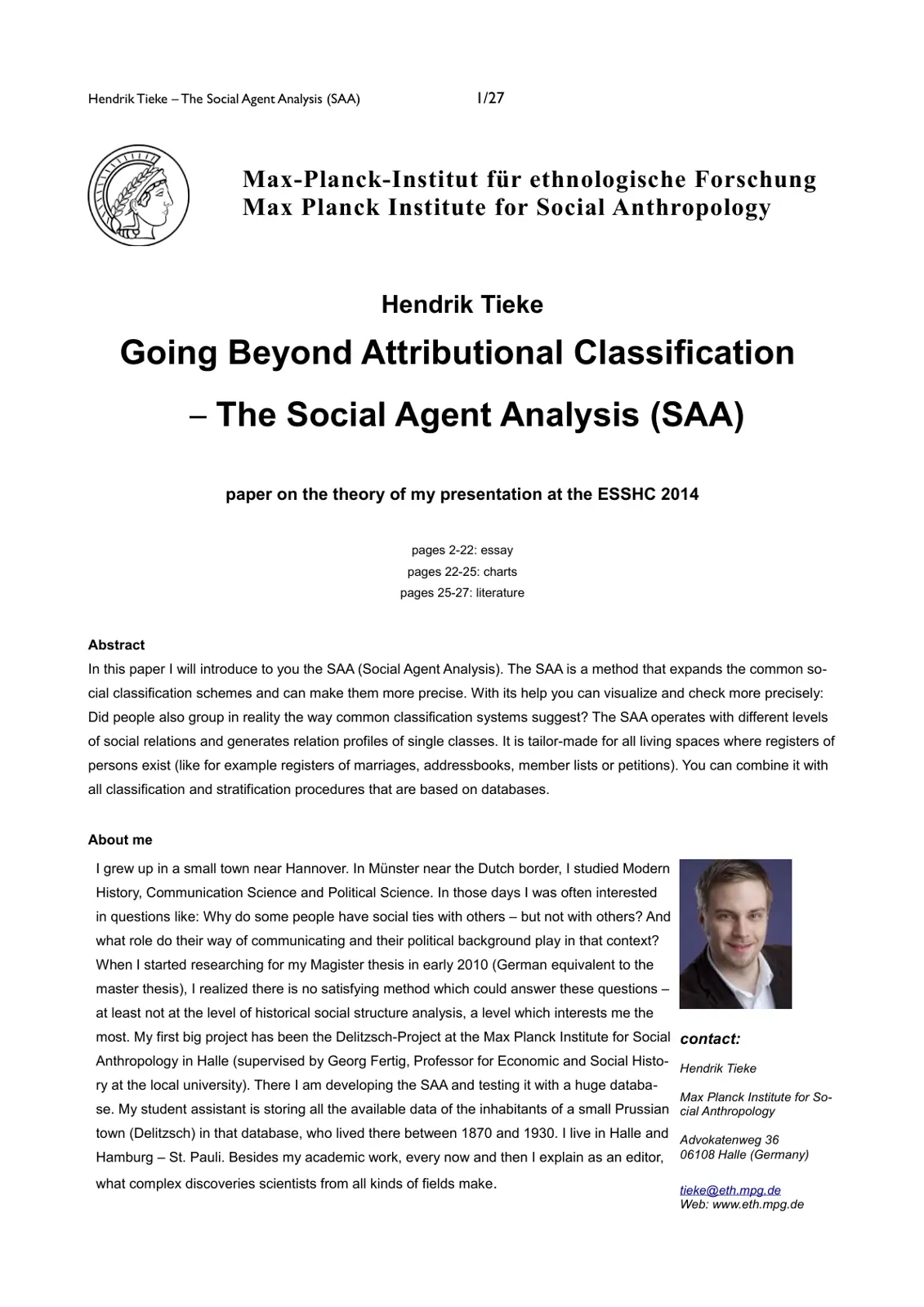 Hendrik Tieke – The Social Agent Analysis (SAA) 1/27

Max-Planck-Institut für ethnologische Forschung
Max Planck Institute for Social Anthropology

Hendrik Tieke

Going Beyond Attributional Classification

– The Social Agent Analysis (SAA)

paper on the theory of my presentation at the ESSHC 2014

pages 2-22: essay
pages 22-25: charts
pages 25-27: literature

Abstract

In this paper I will introduce to you the SAA (Social Agent Analysis). The SAA is a method that expands the common social classification schemes and can make them more precise. With its help you can visualize and check more precisely: Did people also group in reality the way common classification systems suggest? The SAA operates with different levels of social relations and generates relation profiles of single classes. It is tailor-made for all living spaces where registers of persons exist (like for example registers of marriages, addressbooks, member lists or petitions). You can combine it with all classification and stratification procedures that are based on databases.

About me

I grew up in a small town near Hannover. In Münster near the Dutch border, I studied Modern History, Communication Science and Political Science. In those days I was often interested in questions like: Why do some people have social ties with others – but not with others? And what role do their way of communicating and their political background play in that context? When I started researching for my Magister thesis in early 2010 (German equivalent to the master thesis), I realized there is no satisfying method which could answer these questions – at least not at the level of historical social structure analysis, a level which interests me the most. My first big project has been the Delitzsch-Project at the Max Planck Institute for Social Anthropology in Halle (supervised by Georg Fertig, Professor for Economic and Social History at the local university). There I am developing the SAA and testing it with a huge database. My student assistant is storing all the available data of the inhabitants of a small Prussian town (Delitzsch) in that database, who lived there between 1870 and 1930. I live in Halle and Hamburg – St. Pauli. Besides my academic work, every now and then I explain as an editor, what complex discoveries scientists from all kinds of fields make.

contact:

Hendrik Tieke

Max Planck Institute for Social Anthropology

Advokatenweg 36
06108 Halle (Germany)

tieke@eth.mpg.de
Web: www.eth.mpg.de